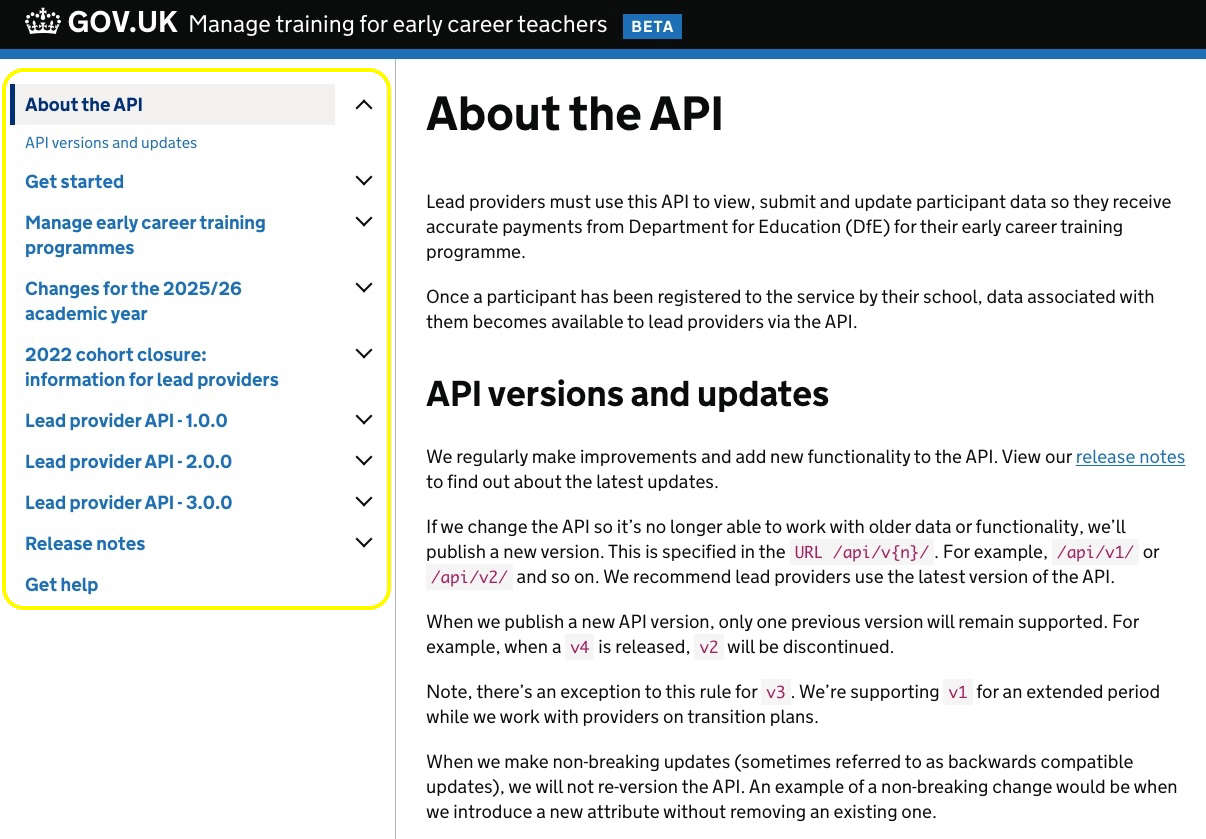 GOV.UK Manage training for early career teachers BETA

About the API

API versions and updates

Get started

Manage early career training programmes

Changes for the 2025/26 academic year

2022 cohort closure: information for lead providers

Lead provider API - 1.0.0

Lead provider API - 2.0.0

Lead provider API - 3.0.0

Release notes

Get help

About the API

Lead providers must use this API to view, submit and update participant data so they receive accurate payments from Department for Education (DfE) for their early career training programme.

Once a participant has been registered to the service by their school, data associated with them becomes available to lead providers via the API.

API versions and updates

We regularly make improvements and add new functionality to the API. View our release notes to find out about the latest updates.

If we change the API so it's no longer able to work with older data or functionality, we'll publish a new version. This is specified in the URL /api/v{n}/. For example, /api/v1/ or /api/v2/ and so on. We recommend lead providers use the latest version of the API.

When we publish a new API version, only one previous version will remain supported. For example, when a v4 is released, v2 will be discontinued.

Note, there's an exception to this rule for v3. We're supporting v1 for an extended period while we work with providers on transition plans.

When we make non-breaking updates (sometimes referred to as backwards compatible updates), we will not re-version the API. An example of a non-breaking change would be when we introduce a new attribute without removing an existing one.